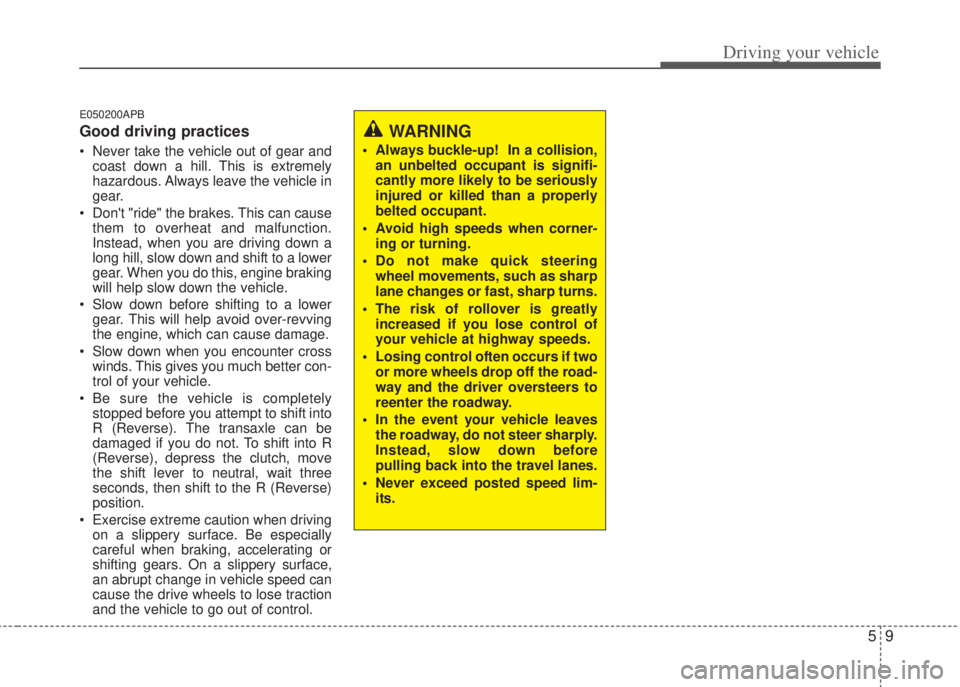 Driving your vehicle

E050200APB

Good driving practices

• Never take the vehicle out of gear and coast down a hill. This is extremely hazardous. Always leave the vehicle in gear.
• Don't "ride" the brakes. This can cause them to overheat and malfunction. Instead, when you are driving down a long hill, slow down and shift to a lower gear. When you do this, engine braking will help slow down the vehicle.
• Slow down before shifting to a lower gear. This will help avoid over-revving the engine, which can cause damage.
• Slow down when you encounter cross winds. This gives you much better control of your vehicle.
• Be sure the vehicle is completely stopped before you attempt to shift into R (Reverse). The transaxle can be damaged if you do not. To shift into R (Reverse), depress the clutch, move the shift lever to neutral, wait three seconds, then shift to the R (Reverse) position.
• Exercise extreme caution when driving on a slippery surface. Be especially careful when braking, accelerating or shifting gears. On a slippery surface, an abrupt change in vehicle speed can cause the drive wheels to lose traction and the vehicle to go out of control.

WARNING

• Always buckle-up! In a collision, an unbelted occupant is significantly more likely to be seriously injured or killed than a properly belted occupant.
• Avoid high speeds when cornering or turning.
• Do not make quick steering wheel movements, such as sharp lane changes or fast, sharp turns.
• The risk of rollover is greatly increased if you lose control of your vehicle at highway speeds.
• Losing control often occurs if two or more wheels drop off the roadway and the driver oversteers to reenter the roadway.
• In the event your vehicle leaves the roadway, do not steer sharply. Instead, slow down before pulling back into the travel lanes.
• Never exceed posted speed limits.

5 9

carmanualsonline.info